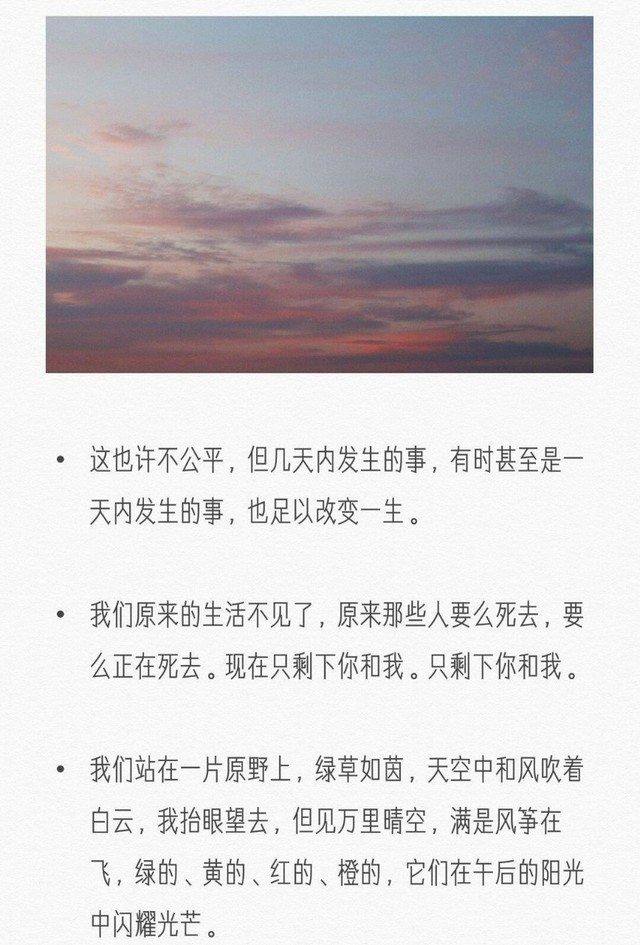 • 这也许不公平，但几天内发生的事，有时甚至是一天内发生的事，也足以改变一生。

• 我们原来的生活不见了，原来那些人要么死去，要么正在死去。现在只剩下你和我。只剩下你和我。

• 我们站在一片原野上，绿草如茵，天空中和风吹着白云，我抬眼望去，但见万里晴空，满是风筝在飞，绿的、黄的、红的、橙的，它们在午后的阳光中闪耀光芒。